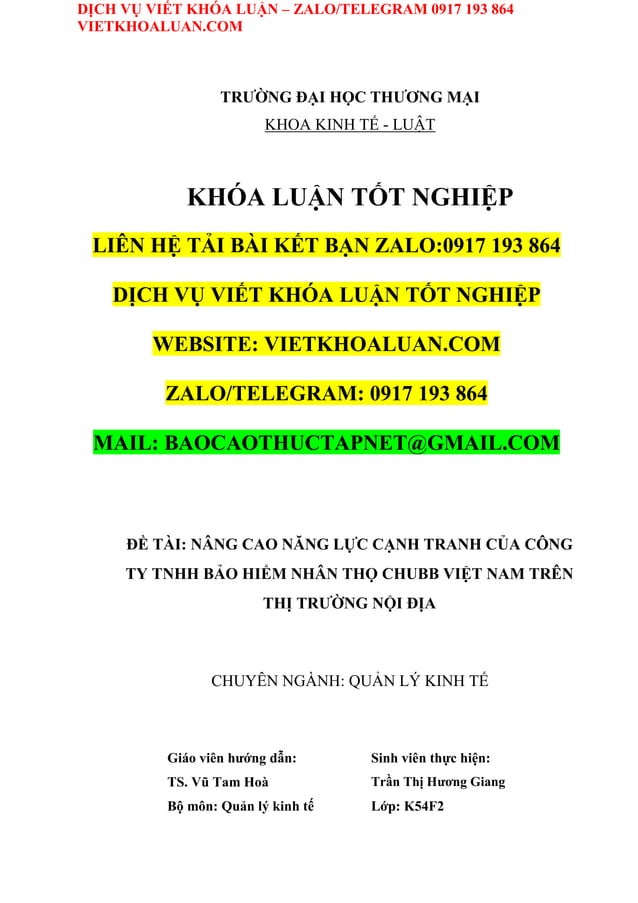 DỊCH VỤ VIẾT KHÓA LUẬN – ZALO/TELEGRAM 0917 193 864
VIETKHOALUAN.COM

TRƯỜNG ĐẠI HỌC THƯƠNG MẠI
KHOA KINH TẾ - LUẬT

KHÓA LUẬN TỐT NGHIỆP

LIÊN HỆ TẢI BÀI KẾT BẠN ZALO:0917 193 864

DỊCH VỤ VIẾT KHÓA LUẬN TỐT NGHIỆP

WEBSITE: VIETKHOALUAN.COM

ZALO/TELEGRAM: 0917 193 864

MAIL: BAOCAOTHUCTAPNET@GMAIL.COM

ĐỀ TÀI: NÂNG CAO NĂNG LỰC CẠNH TRANH CỦA CÔNG TY TNHH BẢO HIỂM NHÂN THỌ CHUBB VIỆT NAM TRÊN THỊ TRƯỜNG NỘI ĐỊA

CHUYÊN NGÀNH: QUẢN LÝ KINH TẾ

Giáo viên hướng dẫn:
TS. Vũ Tam Hoà
Bộ môn: Quản lý kinh tế

Sinh viên thực hiện:
Trần Thị Hương Giang
Lớp: K54F2